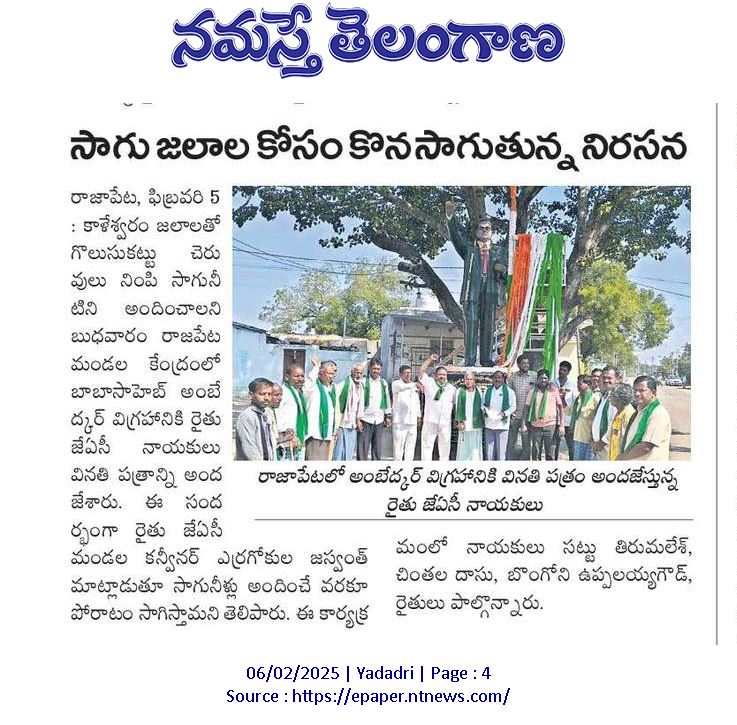 నమస్తే తెలంగాణ

సాగు జలాల కోసం కొనసాగుతున్న నిరసన

రాజాపేట, ఫిబ్రవరి 5 : కాళేశ్వరం జలాలతో గొలుసుకట్టు చెరువులు నింపి సాగునీటిని అందించాలని బుధవారం రాజపేట మండల కేంద్రంలో బాబాసాహెబ్ అంబేద్కర్ విగ్రహానికి రైతు జేఏసీ నాయకులు వినతి పత్రాన్ని అందజేశారు. ఈ సందర్భంగా రైతు జేఏసీ మండల కన్వీనర్ ఎర్రగోకుల జస్వంత్ మాట్లాడుతూ సాగునీళ్లు అందించే వరకూ పోరాటం సాగిస్తామని తెలిపారు. ఈ కార్యక్రమంలో నాయకులు సట్టు తిరుమలేశ్, చింతల దాసు, బొంగోని ఉప్పలయ్యగౌడ్, రైతులు పాల్గొన్నారు.

రాజాపేటలో అంబేద్కర్ విగ్రహానికి వినతి పత్రం అందజేస్తున్న రైతు జేఏసీ నాయకులు

06/02/2025 | Yadadri | Page : 4
Source : https://epaper.ntnews.com/